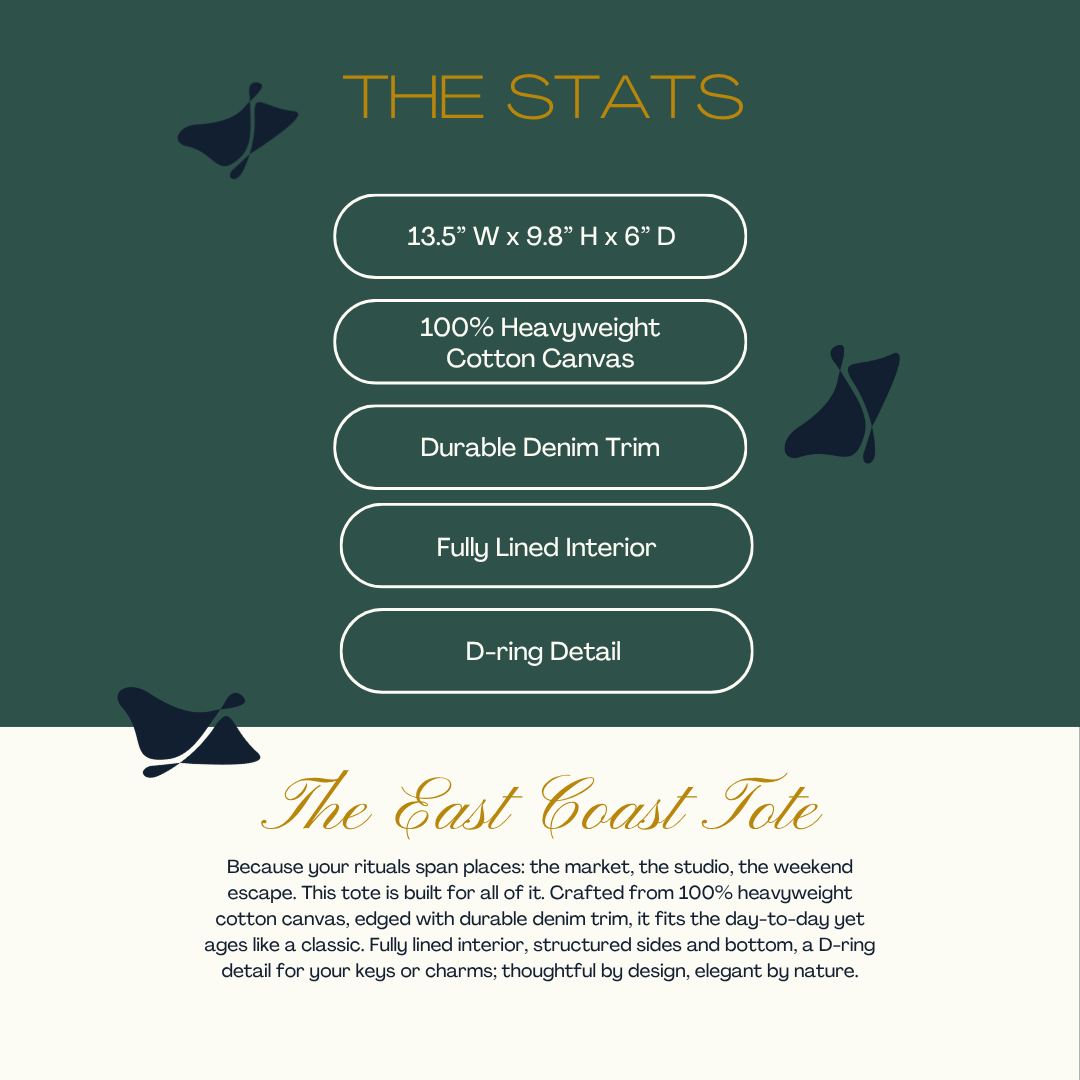 THE STATS

13.5" W x 9.8" H x 6" D

100% Heavyweight Cotton Canvas

Durable Denim Trim

Fully Lined Interior

D-ring Detail

The East Coast Tote

Because your rituals span places: the market, the studio, the weekend escape. This tote is built for all of it. Crafted from 100% heavyweight cotton canvas, edged with durable denim trim, it fits the day-to-day yet ages like a classic. Fully lined interior, structured sides and bottom, a D-ring detail for your keys or charms; thoughtful by design, elegant by nature.